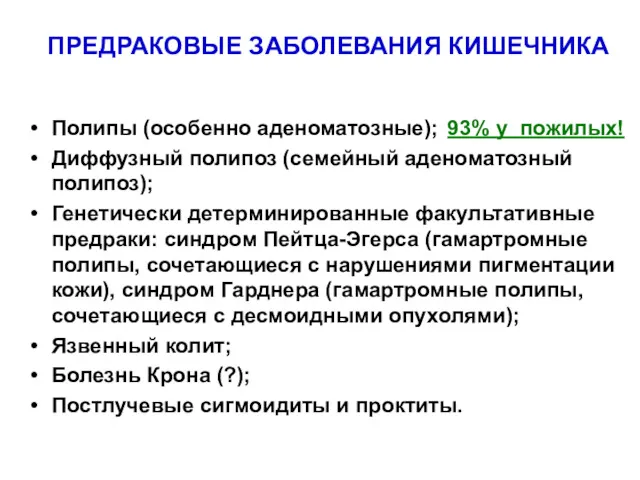 ПРЕДРАКОВЫЕ ЗАБОЛЕВАНИЯ КИШЕЧНИКА

• Полипы (особенно аденоматозные); 93% у пожилых!
• Диффузный полипоз (семейный аденоматозный полипоз);
• Генетически детерминированные факультативные предраки: синдром Пейтца-Эгерса (гамартромные полипы, сочетающиеся с нарушениями пигментации кожи), синдром Гарднера (гамартромные полипы, сочетающиеся с десмоидными опухолями);
• Язвенный колит;
• Болезнь Крона (?);
• Постлучевые сигмоидиты и проктиты.